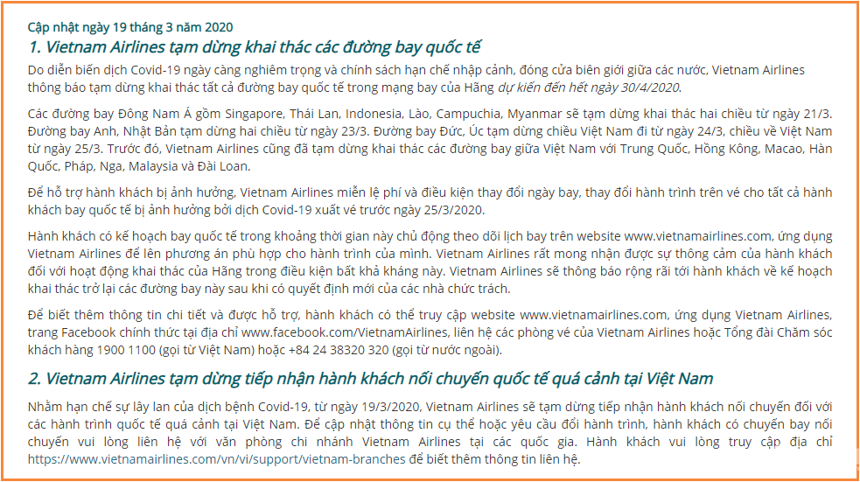 Cập nhật ngày 19 tháng 3 năm 2020

1. Vietnam Airlines tạm dừng khai thác các đường bay quốc tế

Do diễn biến dịch Covid-19 ngày càng nghiêm trọng và chính sách hạn chế nhập cảnh, đóng cửa biên giới giữa các nước, Vietnam Airlines thông báo tạm dừng khai thác tất cả đường bay quốc tế trong mạng bay của Hãng dự kiến đến hết ngày 30/4/2020.

Các đường bay Đông Nam Á gồm Singapore, Thái Lan, Indonesia, Lào, Campuchia, Myanmar sẽ tạm dừng khai thác hai chiều từ ngày 21/3. Đường bay Anh, Nhật Bản tạm dừng hai chiều từ ngày 23/3. Đường bay Đức, Úc tạm dừng chiều Việt Nam đi từ ngày 24/3, chiều về Việt Nam từ ngày 25/3. Trước đó, Vietnam Airlines cũng đã tạm dừng khai thác các đường bay giữa Việt Nam với Trung Quốc, Hồng Kông, Macao, Hàn Quốc, Pháp, Nga, Malaysia và Đài Loan.

Để hỗ trợ hành khách bị ảnh hưởng, Vietnam Airlines miễn lệ phí và điều kiện thay đổi ngày bay, thay đổi hành trình trên vé cho tất cả hành khách bay quốc tế bị ảnh hưởng bởi dịch Covid-19 xuất vé trước ngày 25/3/2020.

Hành khách có kế hoạch bay quốc tế trong khoảng thời gian này chủ động theo dõi lịch bay trên website www.vietnamairlines.com, ứng dụng Vietnam Airlines để lên phương án phù hợp cho hành trình của mình. Vietnam Airlines rất mong nhận được sự thông cảm của hành khách đối với hoạt động khai thác của Hãng trong điều kiện bất khả kháng này. Vietnam Airlines sẽ thông báo rộng rãi tới hành khách về kế hoạch khai thác trở lại các đường bay này sau khi có quyết định mới của các nhà chức trách.

Để biết thêm thông tin chi tiết và được hỗ trợ, hành khách có thể truy cập website www.vietnamairlines.com, ứng dụng Vietnam Airlines, trang Facebook chính thức tại địa chỉ www.facebook.com/VietnamAirlines, liên hệ các phòng vé của Vietnam Airlines hoặc Tổng đài Chăm sóc khách hàng 1900 1100 (gọi từ Việt Nam) hoặc +84 24 38320 320 (gọi từ nước ngoài).

2. Vietnam Airlines tạm dừng tiếp nhận hành khách nối chuyến quốc tế quá cảnh tại Việt Nam

Nhằm hạn chế sự lây lan của dịch bệnh Covid-19, từ ngày 19/3/2020, Vietnam Airlines sẽ tạm dừng tiếp nhận hành khách nối chuyến đối với các hành trình quốc tế quá cảnh tại Việt Nam. Để cập nhật thông tin cụ thể hoặc yêu cầu đổi hành trình, hành khách có chuyến bay nối chuyến vui lòng liên hệ với văn phòng chi nhánh Vietnam Airlines tại các quốc gia. Hành khách vui lòng truy cập địa chỉ https://www.vietnamairlines.com/vn/vi/support/vietnam-branches để biết thêm thông tin liên hệ.